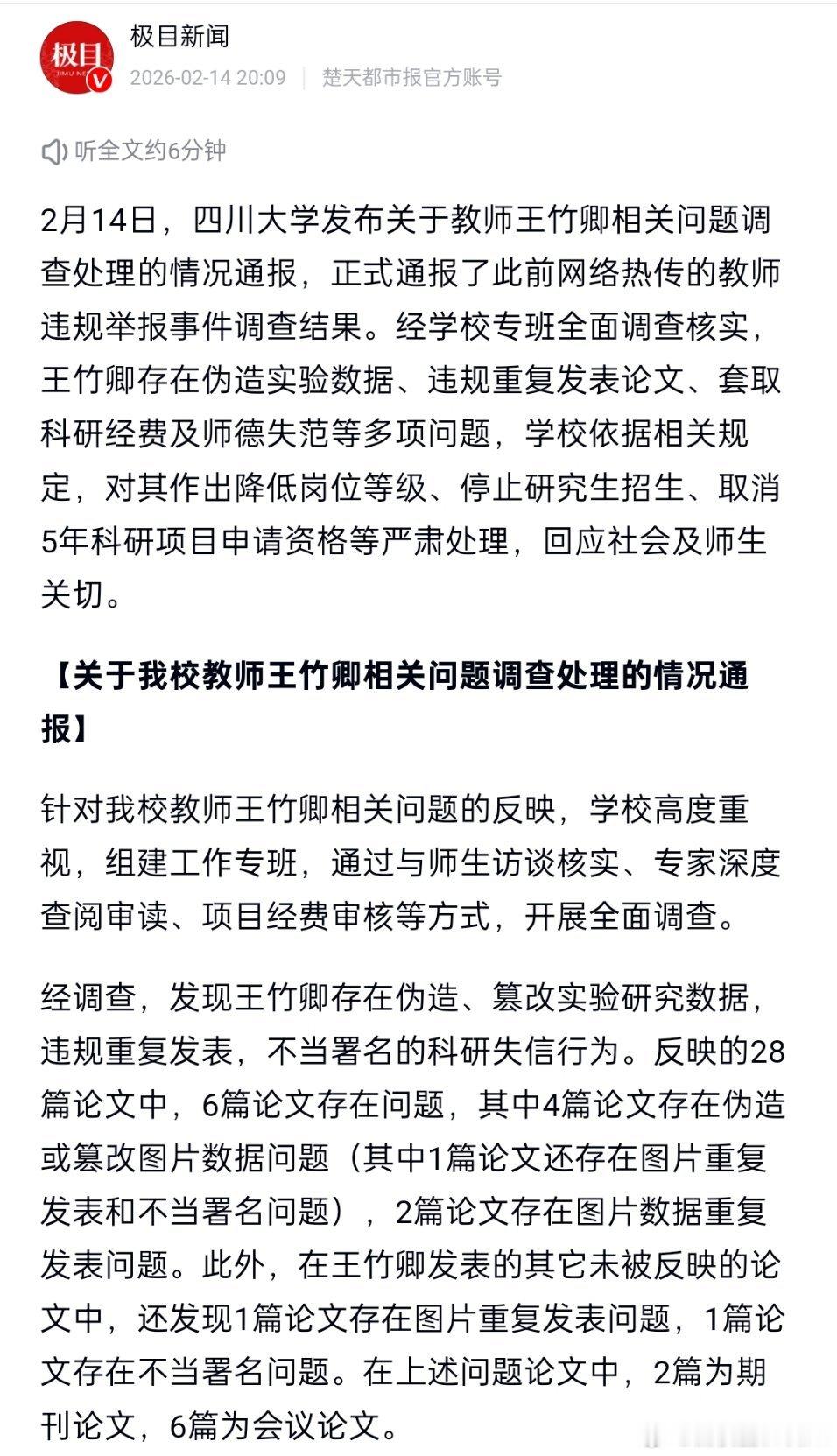 极目
JIMU NE

极目新闻
2026-02-14 20:09 | 楚天都市报官方账号

听全文约6分钟

2月14日，四川大学发布关于教师王竹卿相关问题调查处理的情况通报，正式通报了此前网络热传的教师违规举报事件调查结果。经学校专班全面调查核实，王竹卿存在伪造实验数据、违规重复发表论文、套取科研经费及师德失范等多项问题，学校依据相关规定，对其作出降低岗位等级、停止研究生招生、取消5年科研项目申请资格等严肃处理，回应社会及师生关切。

【关于我校教师王竹卿相关问题调查处理的情况通报】

针对我校教师王竹卿相关问题的反映，学校高度重视，组建工作专班，通过与师生访谈核实、专家深度查阅审读、项目经费审核等方式，开展全面调查。

经调查，发现王竹卿存在伪造、篡改实验研究数据，违规重复发表，不当署名的科研失信行为。反映的28篇论文中，6篇论文存在问题，其中4篇论文存在伪造或篡改图片数据问题（其中1篇论文还存在图片重复发表和不当署名问题），2篇论文存在图片数据重复发表问题。此外，在王竹卿发表的其它未被反映的论文中，还发现1篇论文存在图片重复发表问题，1篇论文存在不当署名问题。在上述问题论文中，2篇为期刊论文，6篇为会议论文。